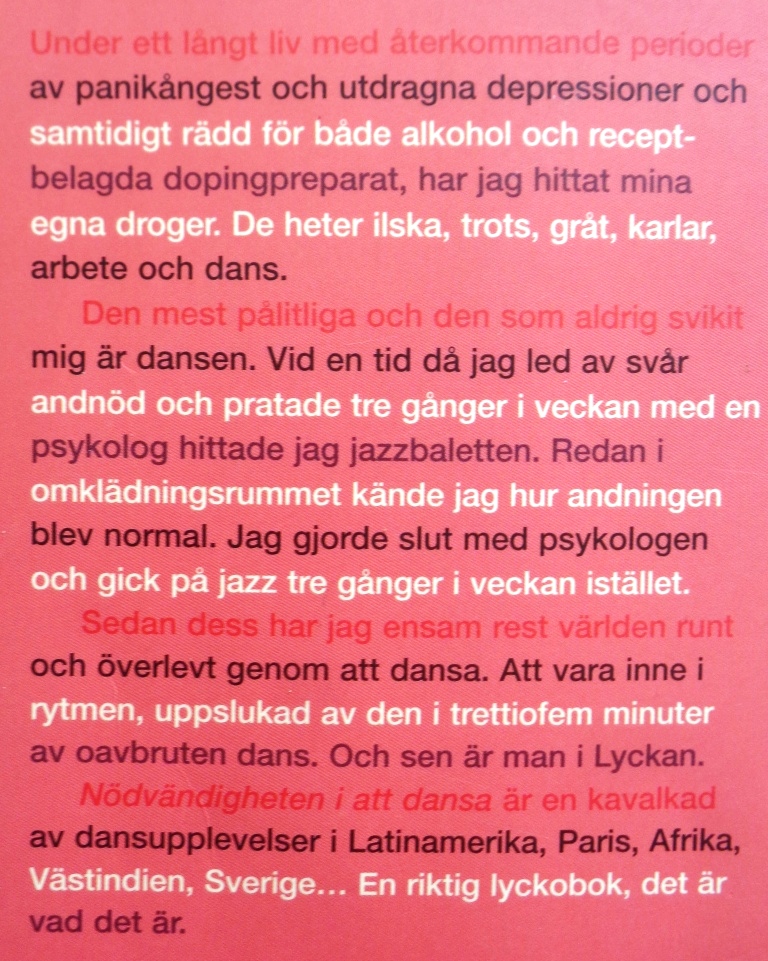 Under ett långt liv med återkommande perioder av panikångest och utdragna depressioner och samtidigt rädd för både alkohol och receptbelagda dopingpreparat, har jag hittat mina egna droger. De heter ilska, trots, gråt, karlar, arbete och dans.

Den mest pålitliga och den som aldrig svikit mig är dansen. Vid en tid då jag led av svår andnöd och pratade tre gånger i veckan med en psykolog hittade jag jazzbaletten. Redan i omklädningsrummet kände jag hur andningen blev normal. Jag gjorde slut med psykologen och gick på jazz tre gånger i veckan istället.

Sedan dess har jag ensam rest världen runt och överlevt genom att dansa. Att vara inne i rytmen, uppslukad av den i trettiofem minuter av oavbruten dans. Och sen är man i Lyckan.

Nödvändigheten i att dansa är en kavalkad av dansupplevelser i Latinamerika, Paris, Afrika, Västindien, Sverige… En riktig lyckobok, det är vad det är.